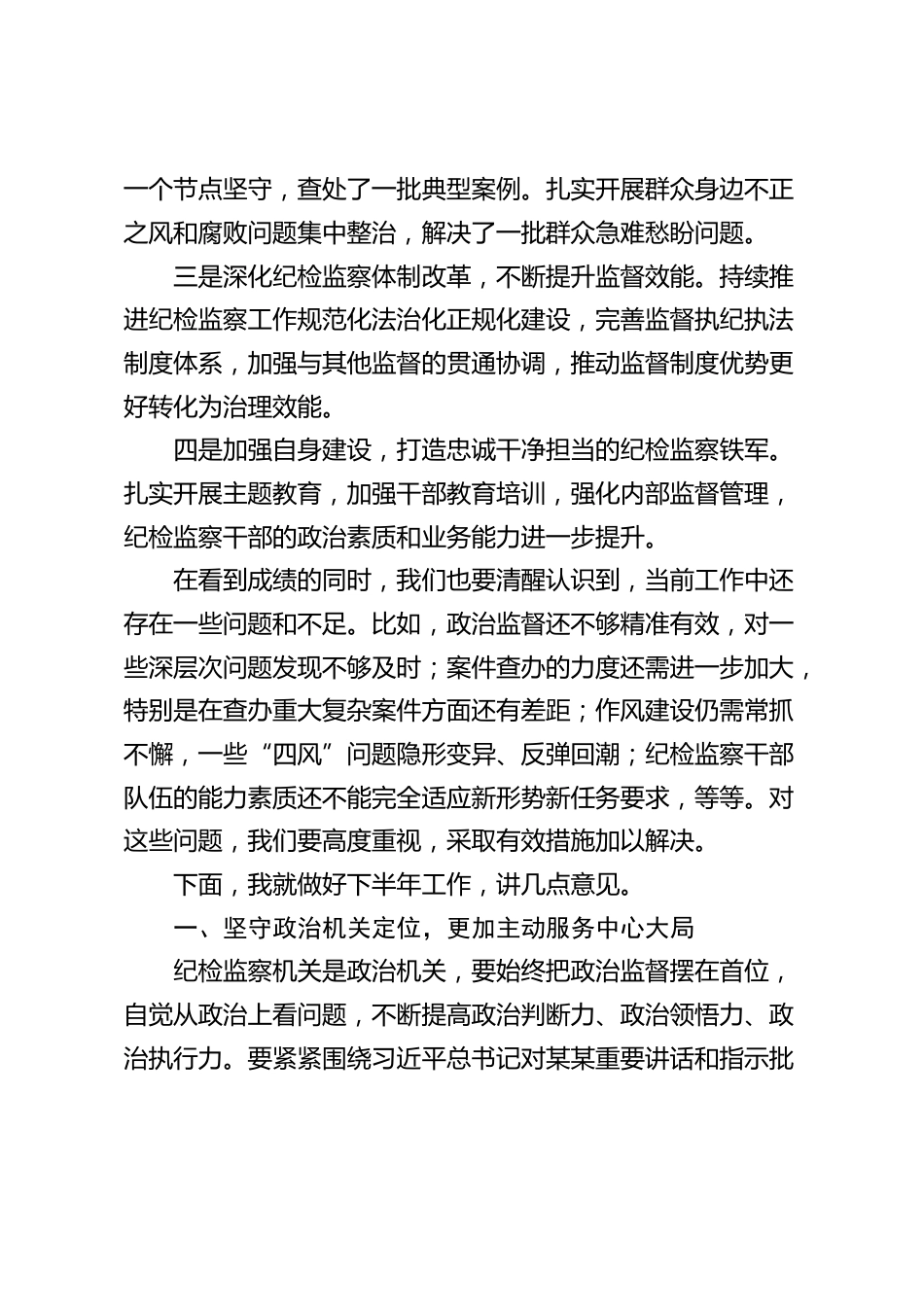 一个节点坚守，查处了一批典型案例。扎实开展群众身边不正之风和腐败问题集中整治，解决了一批群众急难愁盼问题。

三是深化纪检监察体制改革，不断提升监督效能。持续推进纪检监察工作规范化法治化正规化建设，完善监督执纪执法制度体系，加强与其他监督的贯通协调，推动监督制度优势更好转化为治理效能。

四是加强自身建设，打造忠诚干净担当的纪检监察铁军。扎实开展主题教育，加强干部教育培训，强化内部监督管理，纪检监察干部的政治素质和业务能力进一步提升。

在看到成绩的同时，我们也要清醒认识到，当前工作中还存在一些问题和不足。比如，政治监督还不够精准有效，对一些深层次问题发现不够及时；案件查办的力度还需进一步加大，特别是在查办重大复杂案件方面还有差距；作风建设仍需常抓不懈，一些“四风”问题隐形变异、反弹回潮；纪检监察干部队伍的能力素质还不能完全适应新形势新任务要求，等等。对这些问题，我们要高度重视，采取有效措施加以解决。

下面，我就做好下半年工作，讲几点意见。

一、坚守政治机关定位，更加主动服务中心大局

纪检监察机关是政治机关，要始终把政治监督摆在首位，自觉从政治上看问题，不断提高政治判断力、政治领悟力、政治执行力。要紧紧围绕习近平总书记对某某重要讲话和指示批